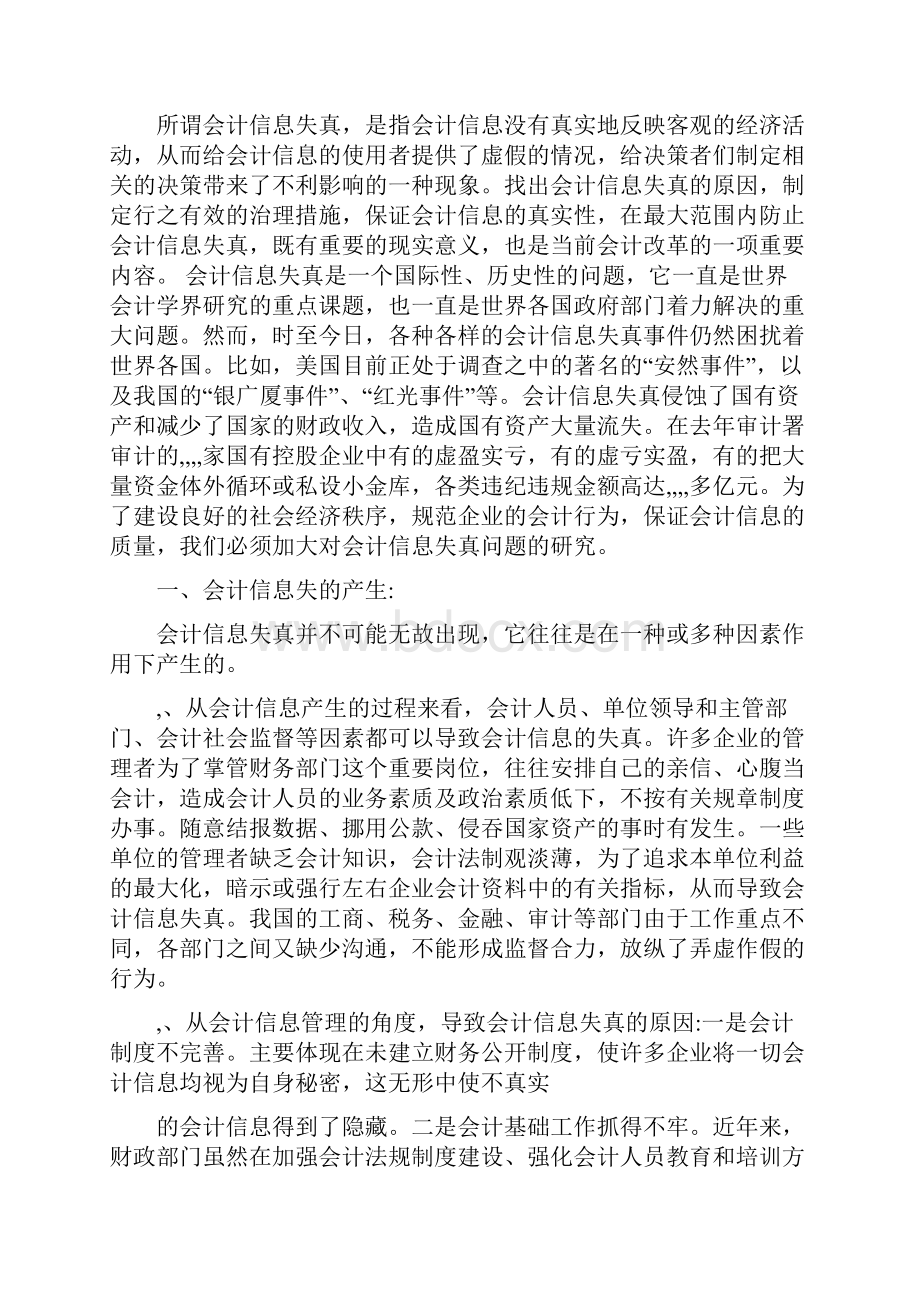 所谓会计信息失真，是指会计信息没有真实地反映客观的经济活动，从而给会计信息的使用者提供了虚假的情况，给决策者们制定相关的决策带来了不利影响的一种现象。找出会计信息失真的原因，制定行之有效的治理措施，保证会计信息的真实性，在最大范围内防止会计信息失真，既有重要的现实意义，也是当前会计改革的一项重要内容。 会计信息失真是一个国际性、历史性的问题，它一直是世界会计学界研究的重点课题，也一直是世界各国政府部门着力解决的重大问题。然而，时至今日，各种各样的会计信息失真事件仍然困扰着世界各国。比如，美国目前正处于调查之中的著名的“安然事件”，以及我国的“银广厦事件”、“红光事件”等。会计信息失真侵蚀了国有资产和减少了国家的财政收入，造成国有资产大量流失。在去年审计署审计的,,,,家国有控股企业中有的虚盈实亏，有的虚亏实盈，有的把大量资金体外循环或私设小金库，各类违纪违规金额高达,,,,多亿元。为了建设良好的社会经济秩序，规范企业的会计行为，保证会计信息的质量，我们必须加大对会计信息失真问题的研究。

一、会计信息失的产生:

会计信息失真并不可能无故出现，它往往是在一种或多种因素作用下产生的。

,、从会计信息产生的过程来看，会计人员、单位领导和主管部门、会计社会监督等因素都可以导致会计信息的失真。许多企业的管理者为了掌管财务部门这个重要岗位，往往安排自己的亲信、心腹当会计，造成会计人员的业务素质及政治素质低下，不按有关规章制度办事。随意结报数据、挪用公款、侵吞国家资产的事时有发生。一些单位的管理者缺乏会计知识，会计法制观淡薄，为了追求本单位利益的最大化，暗示或强行左右企业会计资料中的有关指标，从而导致会计信息失真。我国的工商、税务、金融、审计等部门由于工作重点不同，各部门之间又缺少沟通，不能形成监督合力，放纵了弄虚作假的行为。

,、从会计信息管理的角度，导致会计信息失真的原因:一是会计制度不完善。主要体现在未建立财务公开制度，使许多企业将一切会计信息均视为自身秘密，这无形中使不真实

的会计信息得到了隐藏。二是会计基础工作抓得不牢。近年来，财政部门虽然在加强会计法规制度建设、强化会计人员教育和培训方